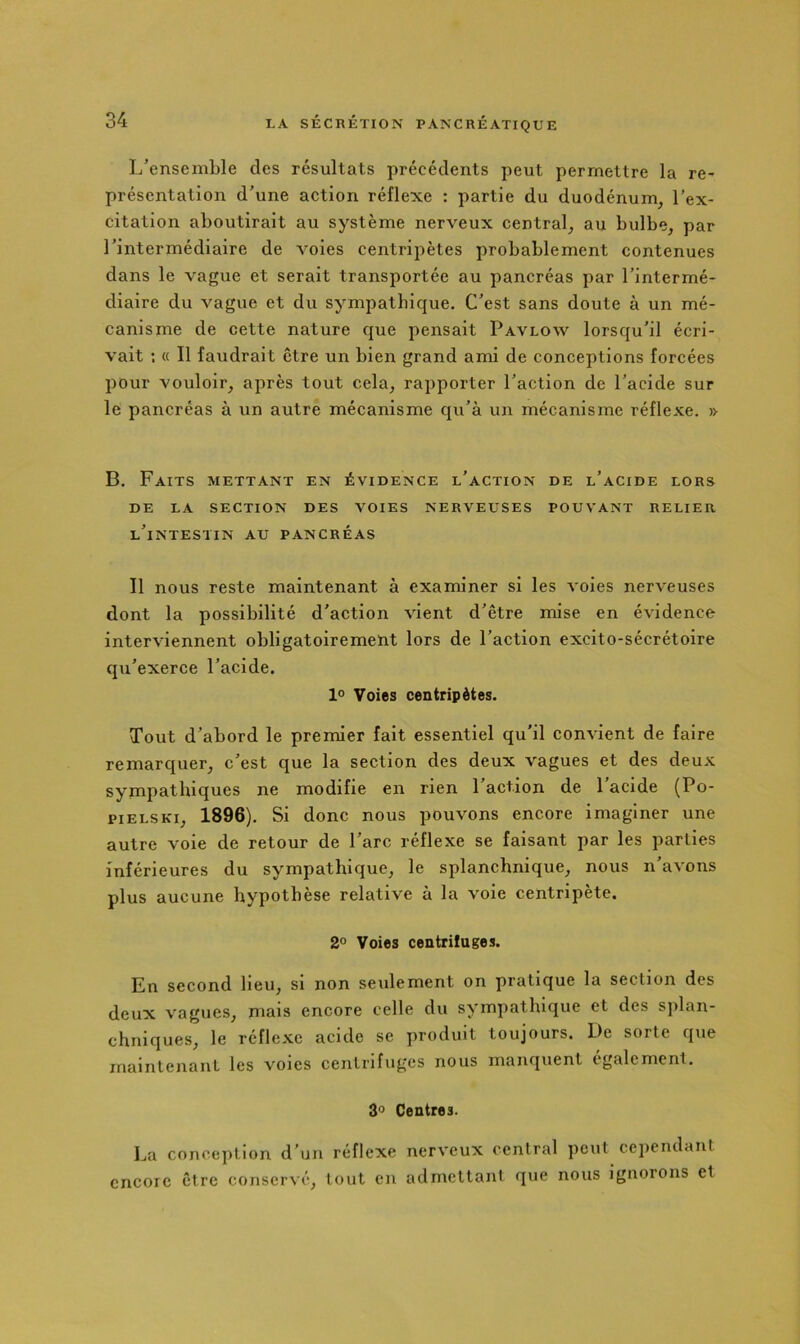 34 LA SÉCRÉTION PANCRÉATIQUE

L'ensemble des résultats précédents peut permettre la représentation d'une action réflexe : partie du duodénum, l'excitation aboutirait au système nerveux central, au bulbe, par l'intermédiaire de voies centripètes probablement contenues dans le vague et serait transportée au pancréas par l'intermédiaire du vague et du sympathique. C'est sans doute à un mécanisme de cette nature que pensait Pavlow lorsqu'il écrivait : « Il faudrait être un bien grand ami de conceptions forcées pour vouloir, après tout cela, rapporter l'action de l'acide sur le pancréas à un autre mécanisme qu'à un mécanisme réflexe. »

B. Faits mettant en évidence l'action de l'acide lors de la section des voies nerveuses pouvant relier l'intestin au pancréas

Il nous reste maintenant à examiner si les voies nerveuses dont la possibilité d'action vient d'être mise en évidence interviennent obligatoirement lors de l'action excito-sécrétoire qu'exerce l'acide.

1° Voies centripètes.

Tout d'abord le premier fait essentiel qu'il convient de faire remarquer, c'est que la section des deux vagues et des deux sympathiques ne modifie en rien l'action de l'acide (Popielski, 1896). Si donc nous pouvons encore imaginer une autre voie de retour de l'arc réflexe se faisant par les parties inférieures du sympathique, le splanchnique, nous n'avons plus aucune hypothèse relative à la voie centripète.

2° Voies centrifuges.

En second lieu, si non seulement on pratique la section des deux vagues, mais encore celle du sympathique et des splanchniques, le réflexe acide se produit toujours. De sorte que maintenant les voies centrifuges nous manquent également.

3° Centres.

La conception d'un réflexe nerveux central peut cependant encore être conservé, tout en admettant que nous ignorons et